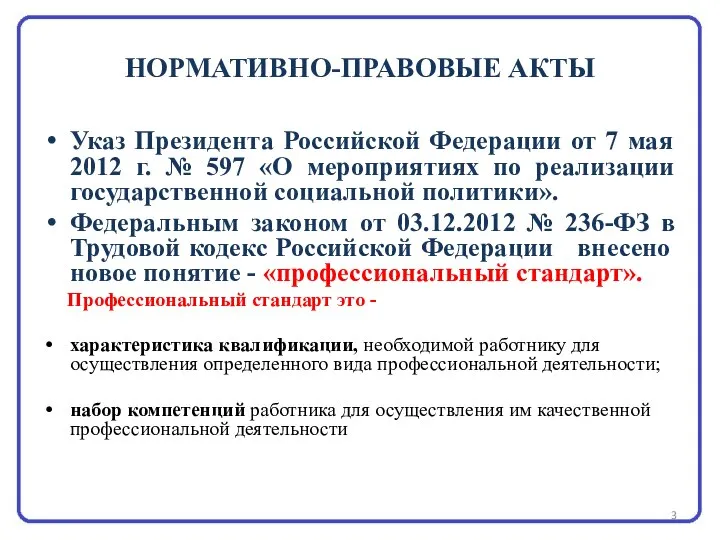 НОРМАТИВНО-ПРАВОВЫЕ АКТЫ

• Указ Президента Российской Федерации от 7 мая 2012 г. № 597 «О мероприятиях по реализации государственной социальной политики».

• Федеральным законом от 03.12.2012 № 236-ФЗ в Трудовой кодекс Российской Федерации внесено новое понятие - «профессиональный стандарт».

Профессиональный стандарт это -

• характеристика квалификации, необходимой работнику для осуществления определенного вида профессиональной деятельности;

• набор компетенций работника для осуществления им качественной профессиональной деятельности

3